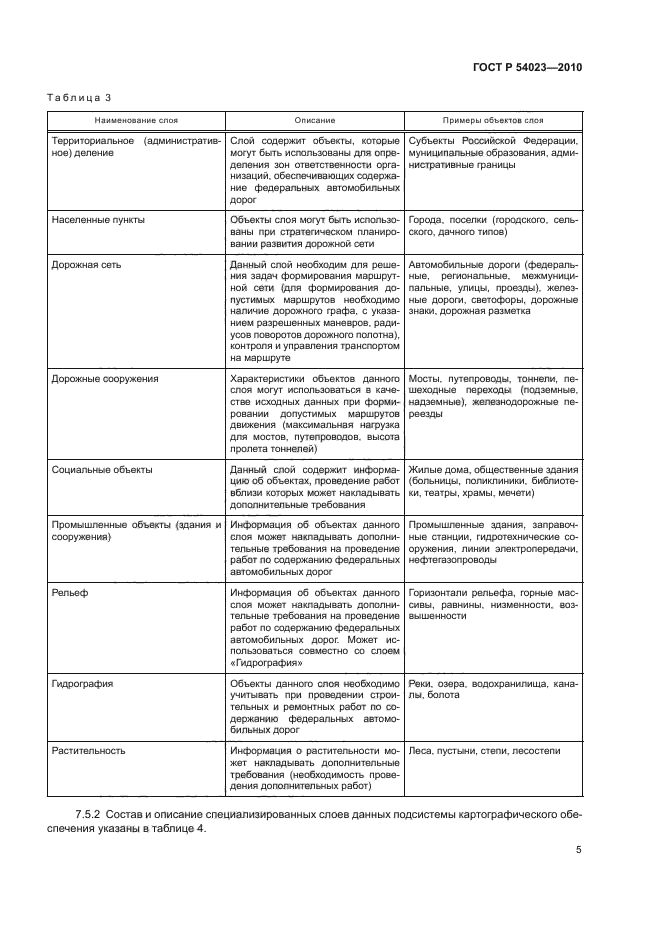 ГОСТ Р 54023—2010

Таблица 3

| Наименование слоя | Описание | Примеры объектов слоя |
|---|---|---|
| Территориальное (административное) деление | Слой содержит объекты, которые могут быть использованы для определения зон ответственности организаций, обеспечивающих содержание федеральных автомобильных дорог | Субъекты Российской Федерации, муниципальные образования, административные границы |
| Населенные пункты | Объекты слоя могут быть использованы при стратегическом планировании развития дорожной сети | Города, поселки (городского, сельского, дачного типов) |
| Дорожная сеть | Данный слой необходим для решения задач формирования маршрутной сети (для формирования допустимых маршрутов необходимо наличие дорожного графа, с указанием разрешенных маневров, радиусов поворотов дорожного полотна), контроля и управления транспортом на маршруте | Автомобильные дороги (федеральные, региональные, межмуниципальные, улицы, проезды), железные дороги, светофоры, дорожные знаки, дорожная разметка |
| Дорожные сооружения | Характеристики объектов данного слоя могут использоваться в качестве исходных данных при формировании допустимых маршрутов движения (максимальная нагрузка для мостов, путепроводов, высота пролета тоннелей) | Мосты, путепроводы, тоннели, пешеходные переходы (подземные, надземные), железнодорожные переезды |
| Социальные объекты | Данный слой содержит информацию об объектах, проведение работ вблизи которых может накладывать дополнительные требования | Жилые дома, общественные здания (больницы, поликлиники, библиотеки, театры, храмы, мечети) |
| Промышленные объекты (здания и сооружения) | Информация об объектах данного слоя может накладывать дополнительные требования на проведение работ по содержанию федеральных автомобильных дорог | Промышленные здания, заправочные станции, гидротехнические сооружения, линии электропередачи, нефтегазопроводы |
| Рельеф | Информация об объектах данного слоя может накладывать дополнительные требования на проведение работ по содержанию федеральных автомобильных дорог. Может использоваться совместно со слоем «Гидрография» | Горизонтали рельефа, горные массивы, равнины, низменности, возвышенности |
| Гидрография | Объекты данного слоя необходимо учитывать при проведении строительных и ремонтных работ по содержанию федеральных автомобильных дорог | Реки, озера, водохранилища, каналы, болота |
| Растительность | Информация о растительности может накладывать дополнительные требования (необходимость проведения дополнительных работ) | Леса, пустыни, степи, лесостепи |

7.5.2 Состав и описание специализированных слоев данных подсистемы картографического обеспечения указаны в таблице 4.

5